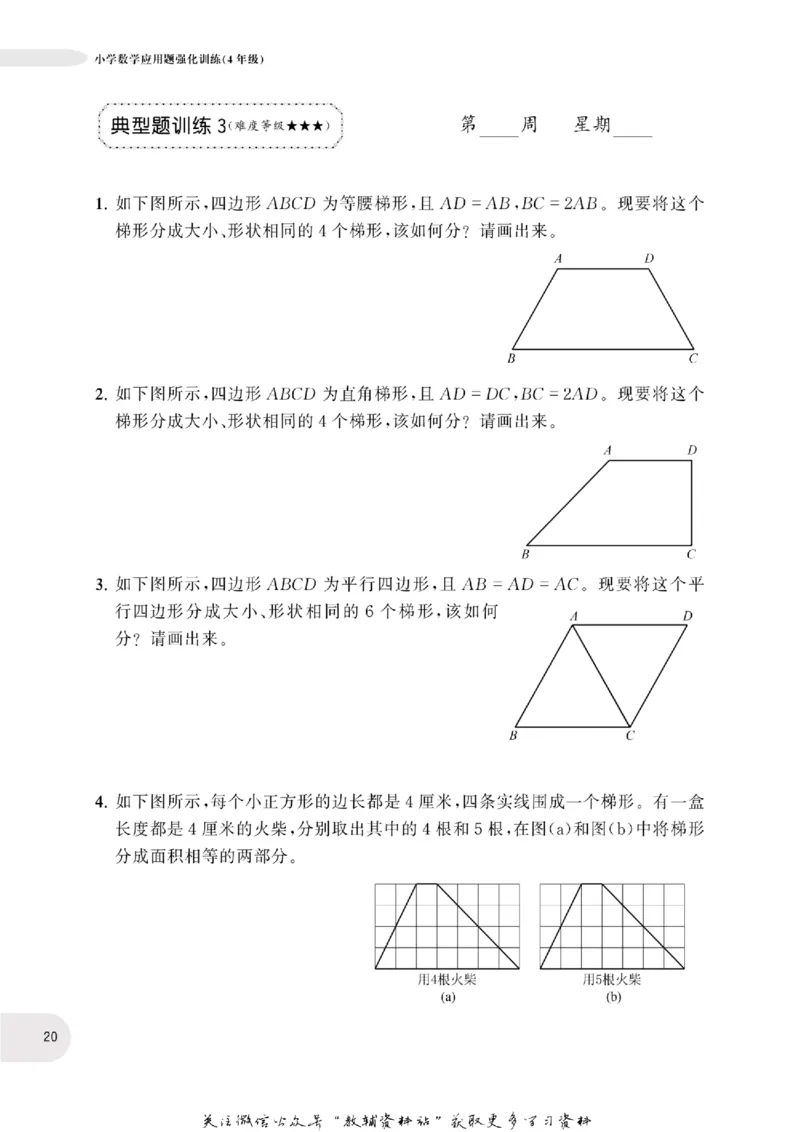 小学数学应用题强化训练(4年级)

典型题训练3(难度等级★★★)

第____周 星期____

1. 如下图所示,四边形$ABCD$为等腰梯形,且$AD=AB$,$BC=2AB$。现要将这个梯形分成大小、形状相同的4个梯形,该如何分?请画出来。

A D
B C

2. 如下图所示,四边形$ABCD$为直角梯形,且$AD=DC$,$BC=2AD$。现要将这个梯形分成大小、形状相同的4个梯形,该如何分?请画出来。

A D
B C

3. 如下图所示,四边形$ABCD$为平行四边形,且$AB=AD=AC$。现要将这个平行四边形分成大小、形状相同的6个梯形,该如何分?请画出来。

A D
B C

4. 如下图所示,每个小正方形的边长都是4厘米,四条实线围成一个梯形。有一盒长度都是4厘米的火柴,分别取出其中的4根和5根,在图(a)和图(b)中将梯形分成面积相等的两部分。

用4根火柴
(a)

用5根火柴
(b)

20

关注微信公众号“教辅资料站”获取更多学习资料